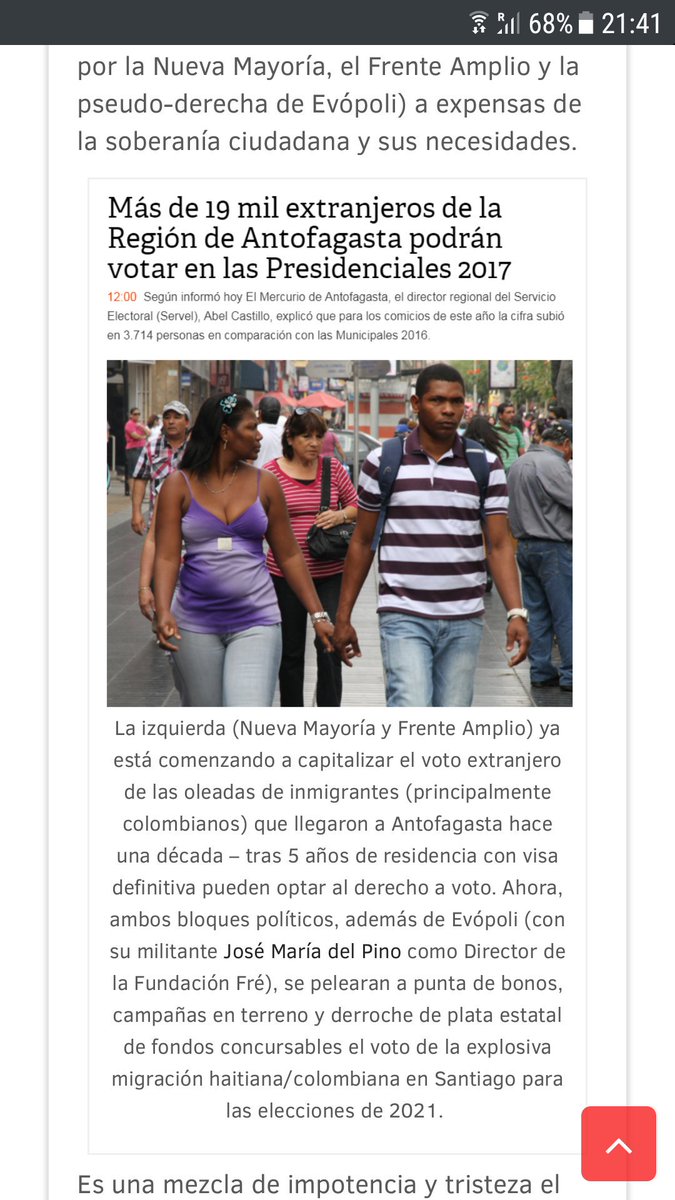 68% 21:41

por la Nueva Mayoría, el Frente Amplio y la pseudo-derecha de Evópoli) a expensas de la soberanía ciudadana y sus necesidades.

Más de 19 mil extranjeros de la Región de Antofagasta podrán votar en las Presidenciales 2017

12:00 Según informó hoy El Mercurio de Antofagasta, el director regional del Servicio Electoral (Servel), Abel Castillo, explicó que para los comicios de este año la cifra subió en 3.714 personas en comparación con las Municipales 2016.

La izquierda (Nueva Mayoría y Frente Amplio) ya está comenzando a capitalizar el voto extranjero de las oleadas de inmigrantes (principalmente colombianos) que llegaron a Antofagasta hace una década – tras 5 años de residencia con visa definitiva pueden optar al derecho a voto. Ahora, ambos bloques políticos, además de Evópoli (con su militante José María del Pino como Director de la Fundación Fré), se pelearan a punta de bonos, campañas en terreno y derroche de plata estatal de fondos concursables el voto de la explosiva migración haitiana/colombiana en Santiago para las elecciones de 2021.

Es una mezcla de impotencia y tristeza el